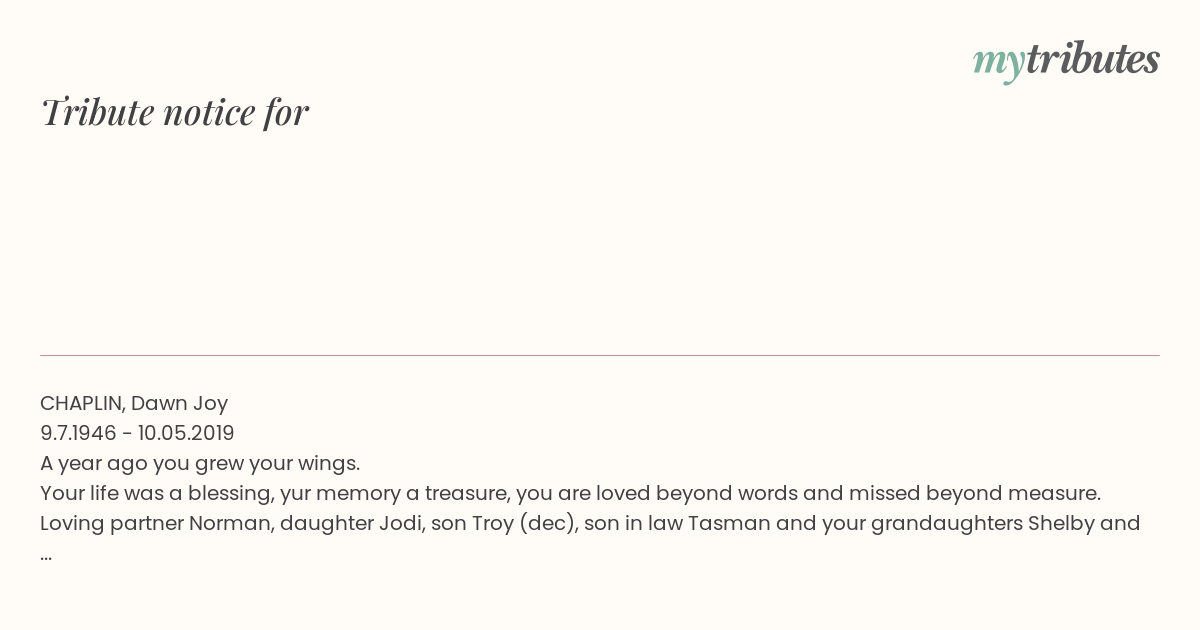 mytributes

Tribute notice for

CHAPLIN, Dawn Joy
9.7.1946 - 10.05.2019
A year ago you grew your wings.
Your life was a blessing, yur memory a treasure, you are loved beyond words and missed beyond measure.
Loving partner Norman, daughter Jodi, son Troy (dec), son in law Tasman and your grandaughters Shelby and
...